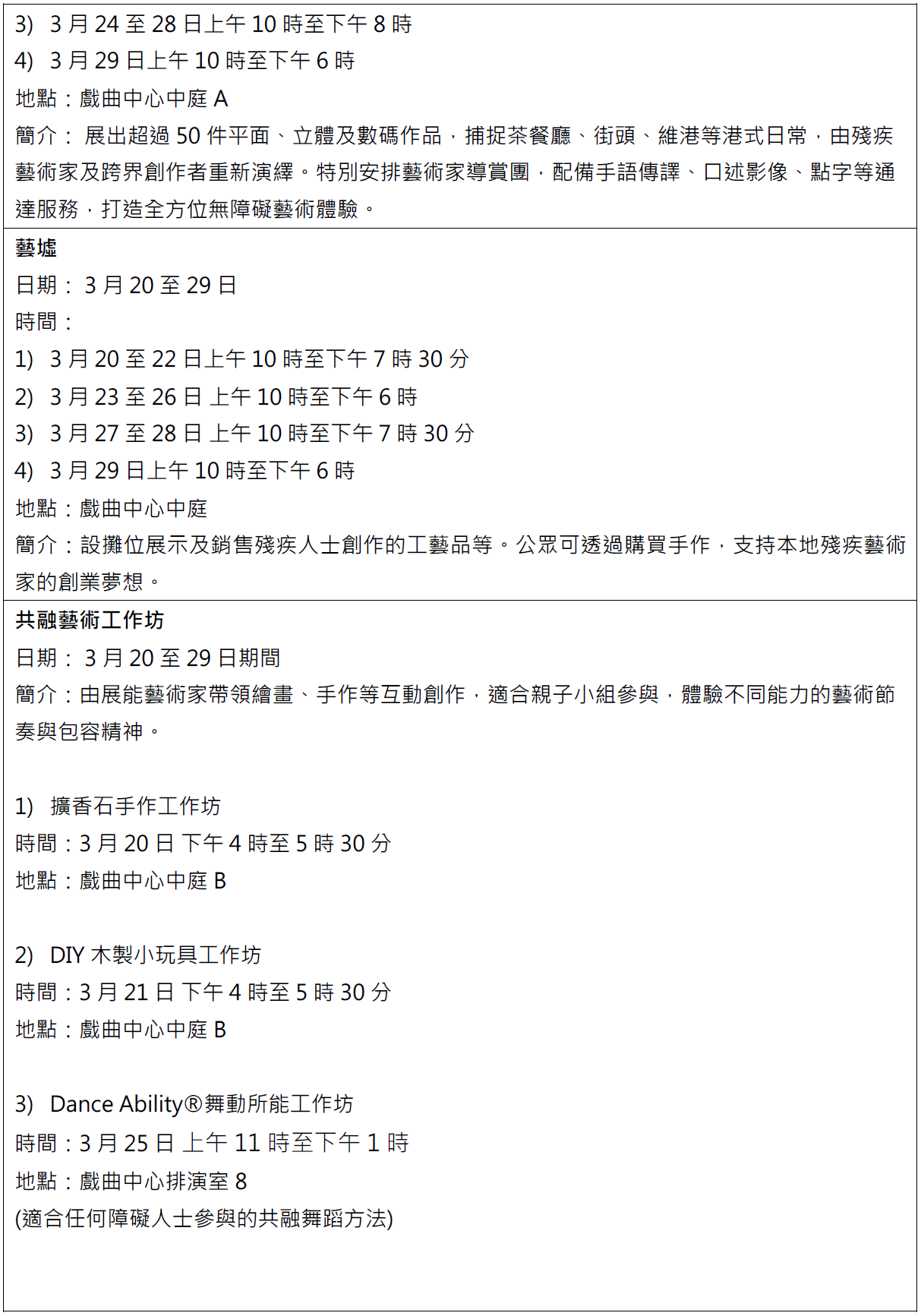 3) 3月24至28日上午10時至下午8時
4) 3月29日上午10時至下午6時
地點：戲曲中心中庭A
簡介：展出超過50件平面、立體及數碼作品，捕捉茶餐廳、街頭、維港等港式日常，由殘疾藝術家及跨界創作者重新演繹。特別安排藝術家導賞團，配備手語傳譯、口述影像、點字等通達服務，打造全方位無障礙藝術體驗。

藝墟
日期：3月20至29日
時間：
1) 3月20至22日上午10時至下午7時30分
2) 3月23至26日 上午10時至下午6時
3) 3月27至28日 上午10時至下午7時30分
4) 3月29日上午10時至下午6時
地點：戲曲中心中庭
簡介：設攤位展示及銷售殘疾人士創作的工藝品等。公眾可透過購買手作，支持本地殘疾藝術家的創業夢想。

共融藝術工作坊
日期：3月20至29日期間
簡介：由展能藝術家帶領繪畫、手作等互動創作，適合親子小組參與，體驗不同能力的藝術節奏與包容精神。

1) 擴香石手作工作坊
時間：3月20日 下午4時至5時30分
地點：戲曲中心中庭B

2) DIY木製小玩具工作坊
時間：3月21日 下午4時至5時30分
地點：戲曲中心中庭B

3) Dance Ability®舞動所能工作坊
時間：3月25日 上午11時至下午1時
地點：戲曲中心排演室8
(適合任何障礙人士參與的共融舞蹈方法)